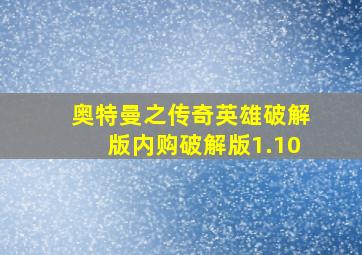 奥特曼之传奇英雄破解版内购破解版1.10